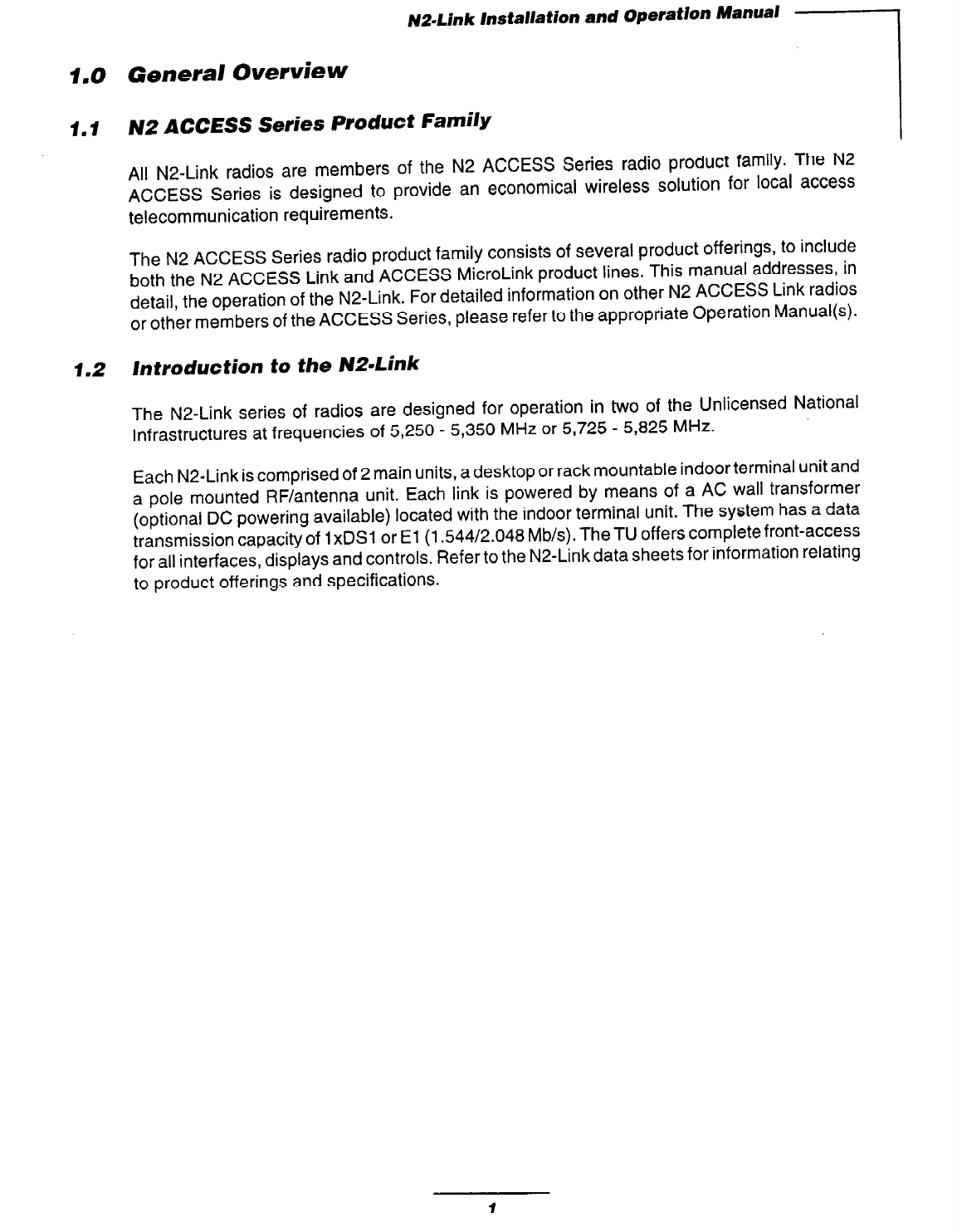 N2-Link Installation and Operation Manual

1.0 General Overview

1.1 N2 ACCESS Series Product Family

All N2-Link radios are members of the N2 ACCESS Series radio product family. The N2 ACCESS Series is designed to provide an economical wireless solution for local access telecommunication requirements.

The N2 ACCESS Series radio product family consists of several product offerings, to include both the N2 ACCESS Link and ACCESS MicroLink product lines. This manual addresses, in detail, the operation of the N2-Link. For detailed information on other N2 ACCESS Link radios or other members of the ACCESS Series, please refer to the appropriate Operation Manual(s).

1.2 Introduction to the N2-Link

The N2-Link series of radios are designed for operation in two of the Unlicensed National Infrastructures at frequencies of 5,250 - 5,350 MHz or 5,725 - 5,825 MHz.

Each N2-Link is comprised of 2 main units, a desktop or rack mountable indoor terminal unit and a pole mounted RF/antenna unit. Each link is powered by means of a AC wall transformer (optional DC powering available) located with the indoor terminal unit. The system has a data transmission capacity of 1xDS1 or E1 (1.544/2.048 Mb/s). The TU offers complete front-access for all interfaces, displays and controls. Refer to the N2-Link data sheets for information relating to product offerings and specifications.

1